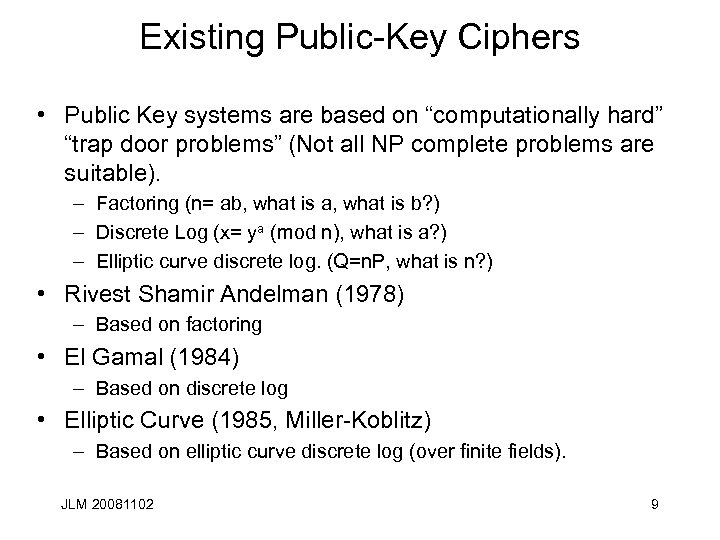 Existing Public-Key Ciphers

• Public Key systems are based on “computationally hard” “trap door problems” (Not all NP complete problems are suitable).
– Factoring (n= ab, what is a, what is b?)
– Discrete Log (x= $y^a$ (mod n), what is a?)
– Elliptic curve discrete log. (Q=nP, what is n?)

• Rivest Shamir Andelman (1978)
– Based on factoring

• El Gamal (1984)
– Based on discrete log

• Elliptic Curve (1985, Miller-Koblitz)
– Based on elliptic curve discrete log (over finite fields).

JLM 20081102

9